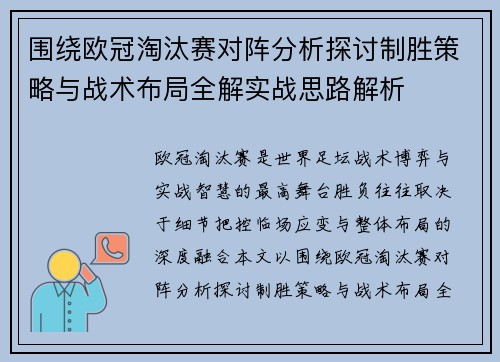 围绕欧冠淘汰赛对阵分析探讨制胜策略与战术布局全解实战思路解析

欧冠淘汰赛是世界足坛战术博弈与实战智慧的最高舞台胜负往往取决于细节把控临场应变与整体布局的深度融合本文以围绕欧冠淘汰赛对阵分析探讨制胜策略与战术布局全